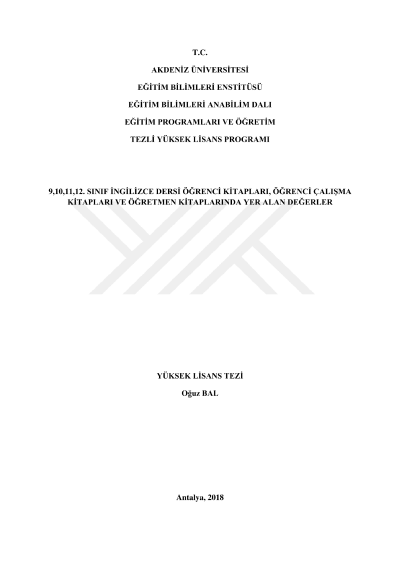 T.C.

AKDENİZ ÜNİVERSİTESİ

EĞİTİM BİLİMLERİ ENSTİTÜSÜ

EĞİTİM BİLİMLERİ ANABİLİM DALI

EĞİTİM PROGRAMLARI VE ÖĞRETİM

TEZLİ YÜKSEK LİSANS PROGRAMI

9,10,11,12. SINIF İNGİLİZCE DERSİ ÖĞRENCİ KİTAPLARI, ÖĞRENCİ ÇALIŞMA KİTAPLARI VE ÖĞRETMEN KİTAPLARINDA YER ALAN DEĞERLER

YÜKSEK LİSANS TEZİ

Oğuz BAL

Antalya, 2018